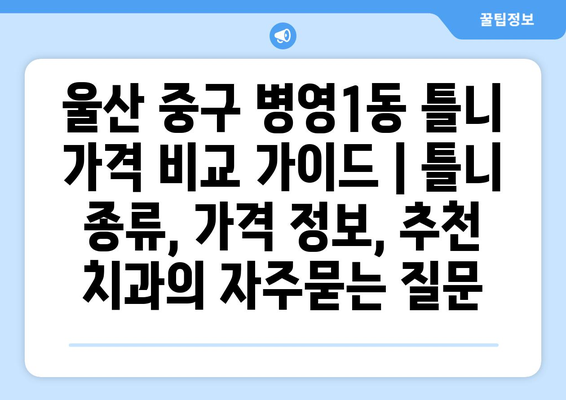 꿀팁정보

울산 중구 병영1동 틀니 가격 비교 가이드 | 틀니 종류, 가격 정보, 추천 치과의 자주묻는 질문